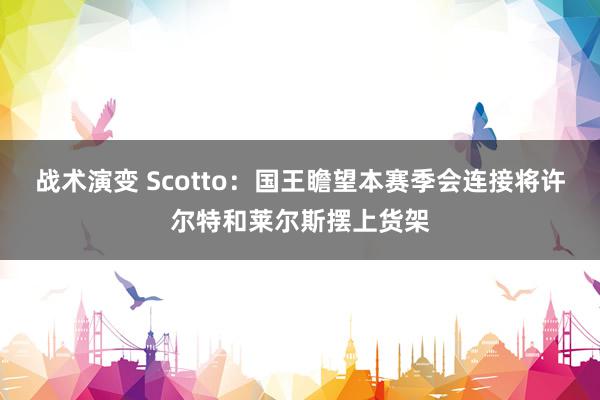 战术演变 Scotto：国王瞻望本赛季会连接将许尔特和莱尔斯摆上货架